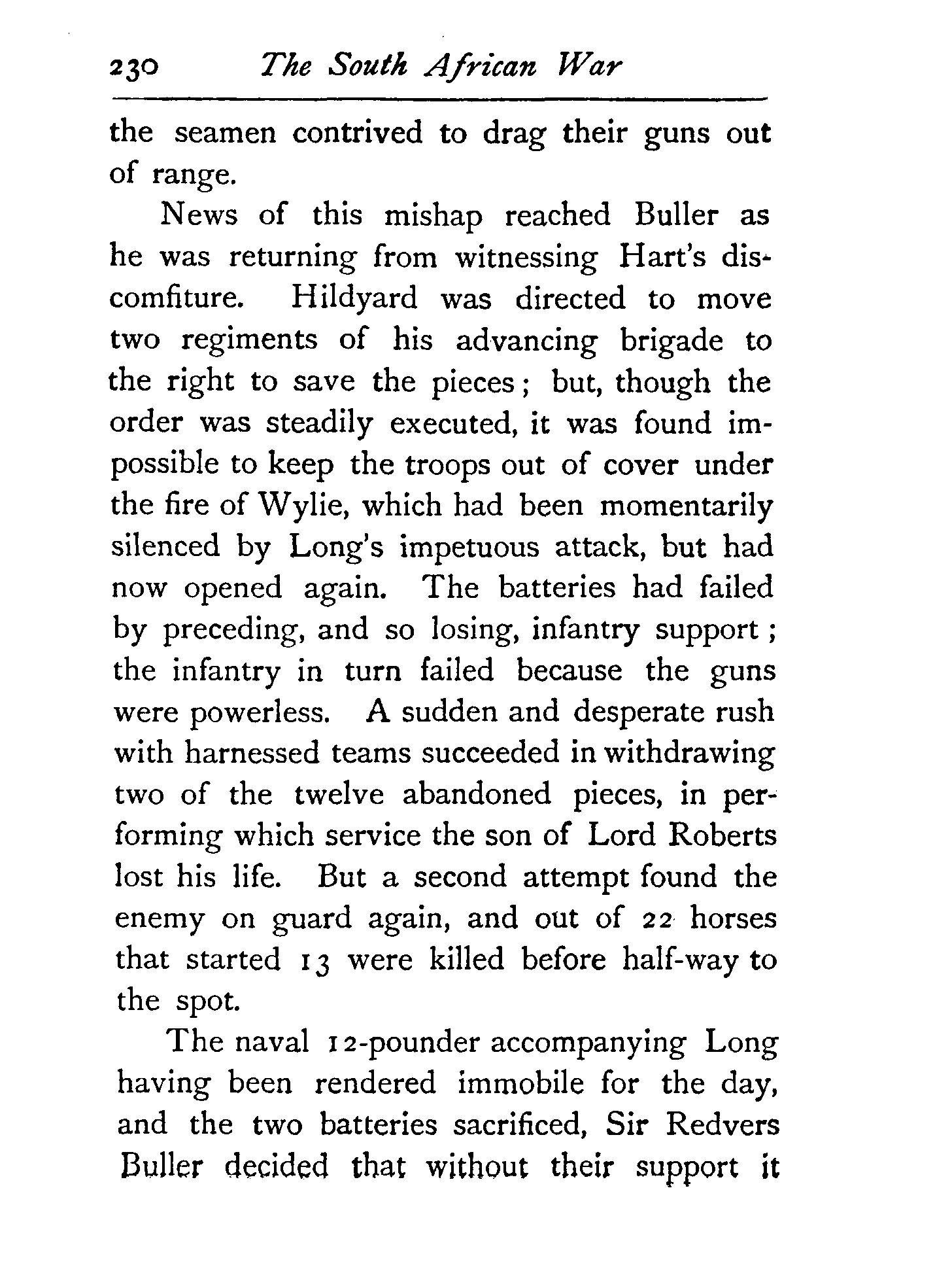 230 The South African War

the seamen contrived to drag their guns out of range.

News of this mishap reached Buller as he was returning from witnessing Hart's discomfiture. Hildyard was directed to move two regiments of his advancing brigade to the right to save the pieces; but, though the order was steadily executed, it was found impossible to keep the troops out of cover under the fire of Wylie, which had been momentarily silenced by Long's impetuous attack, but had now opened again. The batteries had failed by preceding, and so losing, infantry support; the infantry in turn failed because the guns were powerless. A sudden and desperate rush with harnessed teams succeeded in withdrawing two of the twelve abandoned pieces, in performing which service the son of Lord Roberts lost his life. But a second attempt found the enemy on guard again, and out of 22 horses that started 13 were killed before half-way to the spot.

The naval 12-pounder accompanying Long having been rendered immobile for the day, and the two batteries sacrificed, Sir Redvers Buller decided that without their support it